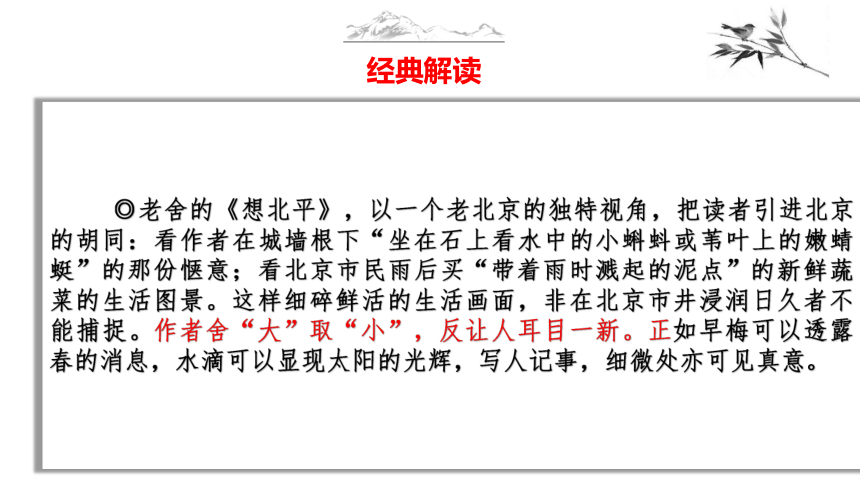 经典解读

◎老舍的《想北平》，以一个老北京的独特视角，把读者引进北京的胡同：看作者在城墙根下“坐在石上看水中的小蝌蚪或苇叶上的嫩蜻蜓”的那份惬意；看北京市民雨后买“带着雨时溅起的泥点”的新鲜蔬菜的生活图景。这样细碎鲜活的生活画面，非在北京市井浸润日久者不能捕捉。作者舍“大”取“小”，反让人耳目一新。正如早梅可以透露春的消息，水滴可以显现太阳的光辉，写人记事，细微处亦可见真意。